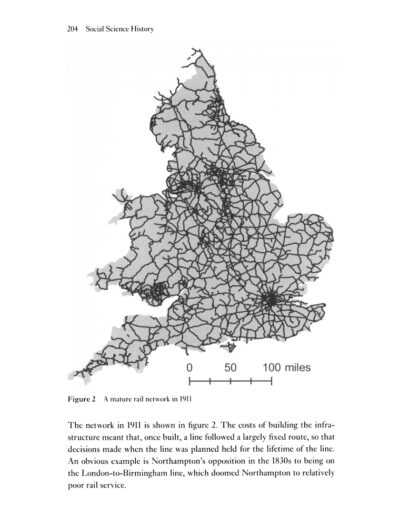 204 Social Science History

0 50 100 miles

Figure 2 A mature rail network in 1911

The network in 1911 is shown in figure 2. The costs of building the infrastructure meant that, once built, a line followed a largely fixed route, so that decisions made when the line was planned held for the lifetime of the line. An obvious example is Northampton's opposition in the 1830s to being on the London-to-Birmingham line, which doomed Northampton to relatively poor rail service.